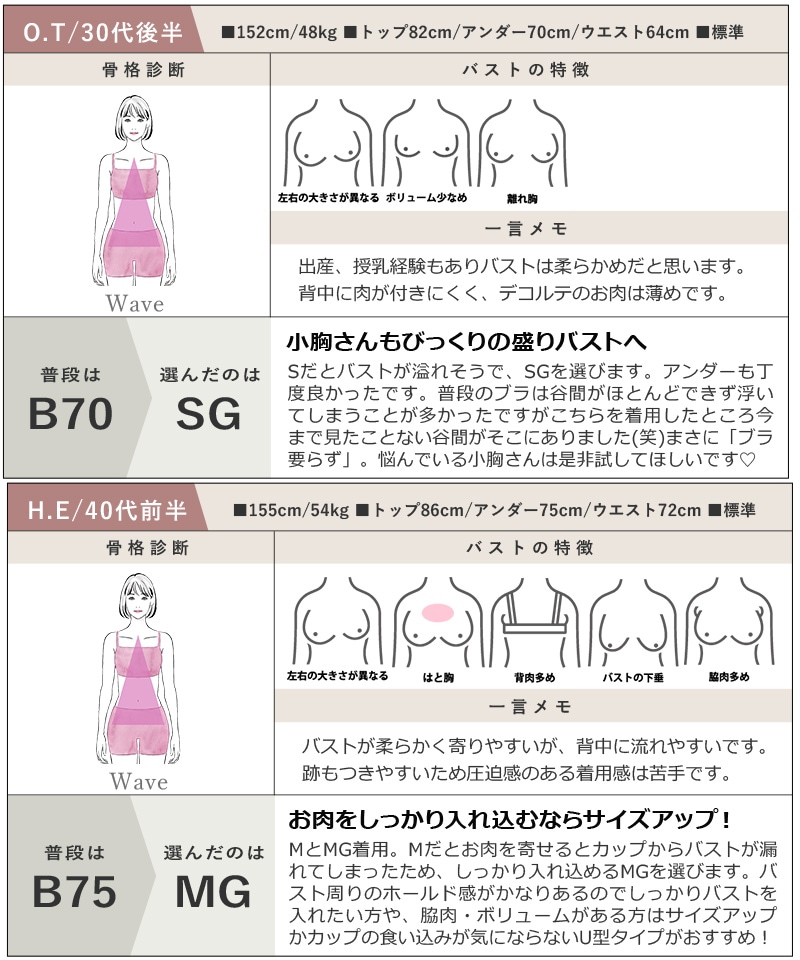 O.T/30代後半 ■152cm/48kg ■トップ82cm/アンダー70cm/ウエスト64cm ■標準

骨格診断

Wave

バストの特徴

左右の大きさが異なる ボリューム少なめ 離れ胸

一言メモ

出産、授乳経験もありバストは柔らかめだと思います。背中に肉が付きにくく、デコルテのお肉は薄めです。

普段は B70

選んだのは SG

小胸さんもびっくりの盛りバストへ

Sだとバストが溢れそうで、SGを選びます。アンダーも丁度良かったです。普段のブラは谷間がほとんどできず浮いてしまうことが多かったですがこちらを着用したところ今まで見たことない谷間がそこにありました(笑)まさに「ブラ要らず」。悩んでいる小胸さんは是非試してほしいです♡

H.E/40代前半 ■155cm/54kg ■トップ86cm/アンダー75cm/ウエスト72cm ■標準

骨格診断

Wave

バストの特徴

左右の大きさが異なる はと胸 背肉多め バストの下垂 脇肉多め

一言メモ

バストが柔らかく寄りやすいが、背中に流れやすいです。跡もつきやすいため圧迫感のある着用感は苦手です。

普段は B75

選んだのは MG

お肉をしっかり入れ込むならサイズアップ！

MとMG着用。Mだとお肉を寄せるとカップからバストが漏れてしまったため、しっかり入れ込めるMGを選びます。バスト周りのホールド感がかなりあるのでしっかりバストを入れたい方や、脇肉・ボリュームがある方はサイズアップかカップの食い込みが気にならないU型タイプがおすすめ！